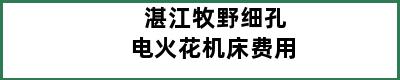 湛江牧野细孔
电火花机床费用